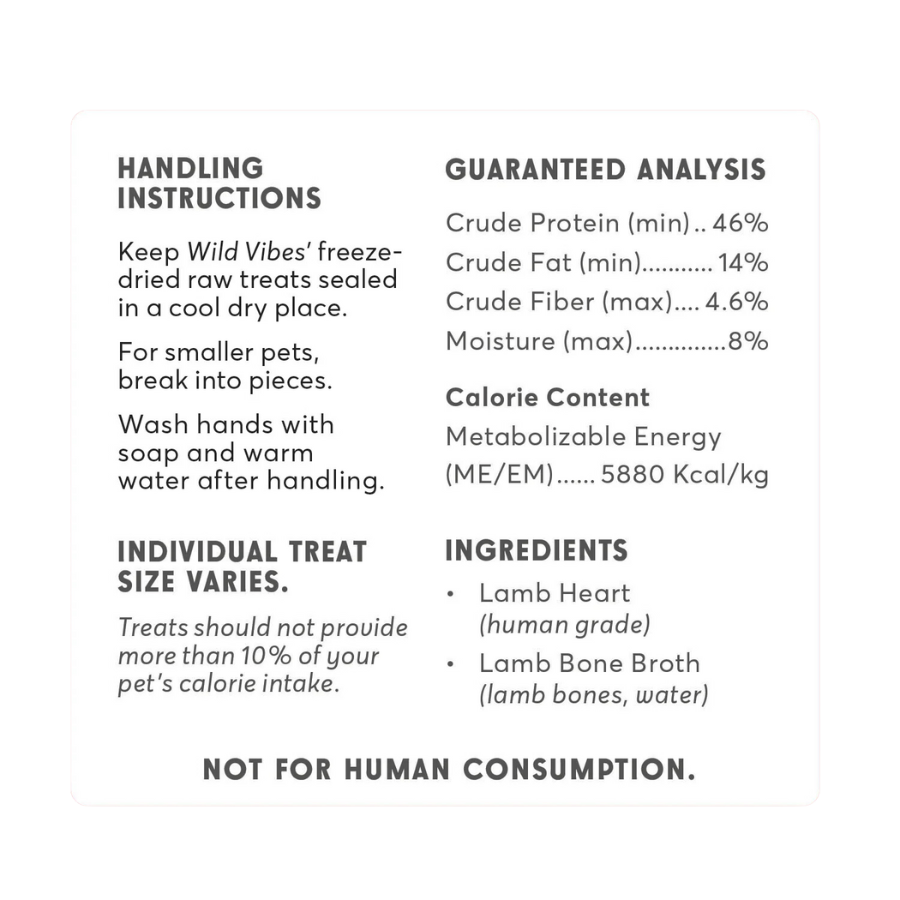 HANDLING INSTRUCTIONS

Keep Wild Vibes' freeze-dried raw treats sealed in a cool dry place.

For smaller pets, break into pieces.

Wash hands with soap and warm water after handling.

INDIVIDUAL TREAT SIZE VARIES.

Treats should not provide more than 10% of your pet's calorie intake.

GUARANTEED ANALYSIS

Crude Protein (min).. 46%
Crude Fat (min)........... 14%
Crude Fiber (max).... 4.6%
Moisture (max)..............8%

Calorie Content

Metabolizable Energy (ME/EM)...... 5880 Kcal/kg

INGREDIENTS

• Lamb Heart (human grade)
• Lamb Bone Broth (lamb bones, water)

NOT FOR HUMAN CONSUMPTION.